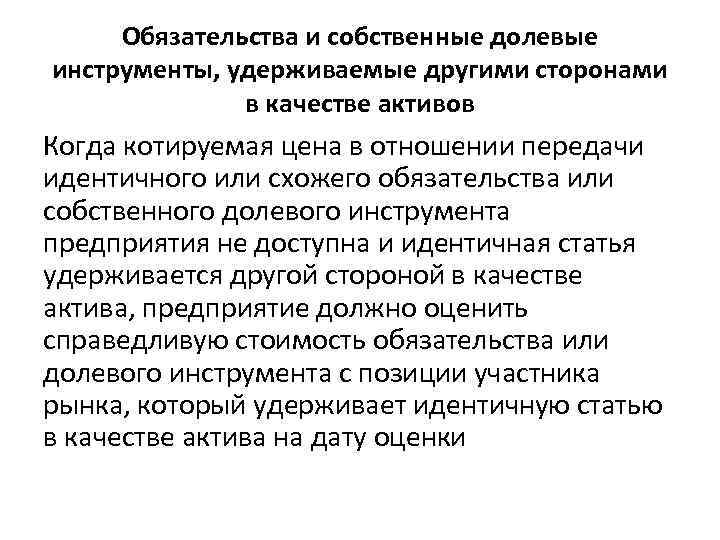 Обязательства и собственные долевые инструменты, удерживаемые другими сторонами в качестве активов

Когда котируемая цена в отношении передачи идентичного или схожего обязательства или собственного долевого инструмента предприятия не доступна и идентичная статья удерживается другой стороной в качестве актива, предприятие должно оценить справедливую стоимость обязательства или долевого инструмента с позиции участника рынка, который удерживает идентичную статью в качестве актива на дату оценки